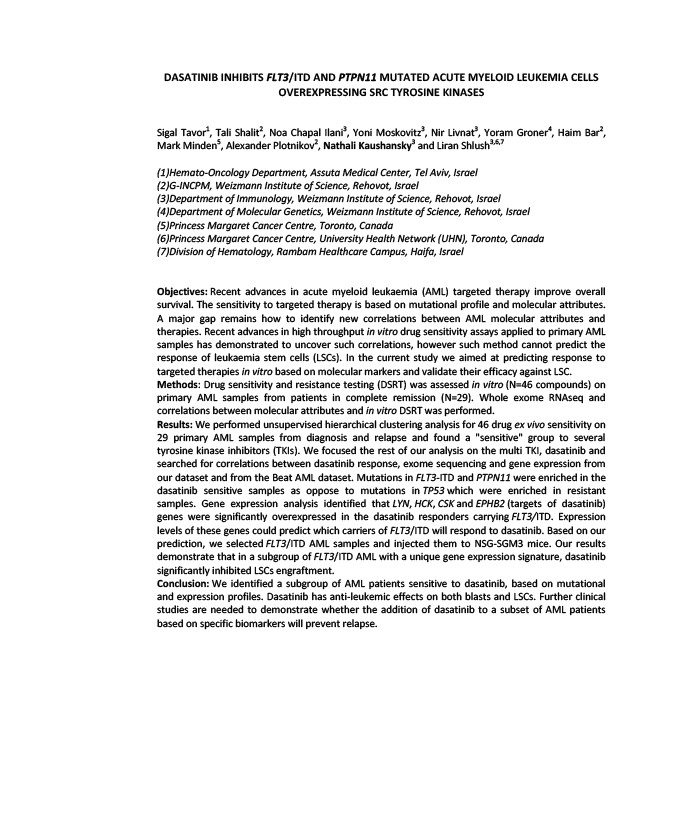 DASATINIB INHIBITS FLT3/ITD AND PTPN11 MUTATED ACUTE MYELOID LEUKEMIA CELLS OVEREXPRESSING SRC TYROSINE KINASES

Sigal Tavor$^1$, Tali Shalit$^2$, Noa Chapal Ilani$^3$, Yoni Moskovitz$^3$, Nir Livnat$^3$, Yoram Groner$^4$, Haim Bar$^2$, Mark Minden$^5$, Alexander Plotnikov$^2$, Nathali Kaushansky$^3$ and Liran Shlush$^{3,6,7}$

(1)Hemato-Oncology Department, Assuta Medical Center, Tel Aviv, Israel
(2)G-INCPM, Weizmann Institute of Science, Rehovot, Israel
(3)Department of Immunology, Weizmann Institute of Science, Rehovot, Israel
(4)Department of Molecular Genetics, Weizmann Institute of Science, Rehovot, Israel
(5)Princess Margaret Cancer Centre, Toronto, Canada
(6)Princess Margaret Cancer Centre, University Health Network (UHN), Toronto, Canada
(7)Division of Hematology, Rambam Healthcare Campus, Haifa, Israel

Objectives: Recent advances in acute myeloid leukaemia (AML) targeted therapy improve overall survival. The sensitivity to targeted therapy is based on mutational profile and molecular attributes. A major gap remains how to identify new correlations between AML molecular attributes and therapies. Recent advances in high throughput in vitro drug sensitivity assays applied to primary AML samples has demonstrated to uncover such correlations, however such method cannot predict the response of leukaemia stem cells (LSCs). In the current study we aimed at predicting response to targeted therapies in vitro based on molecular markers and validate their efficacy against LSC.
Methods: Drug sensitivity and resistance testing (DSRT) was assessed in vitro (N=46 compounds) on primary AML samples from patients in complete remission (N=29). Whole exome RNAseq and correlations between molecular attributes and in vitro DSRT was performed.
Results: We performed unsupervised hierarchical clustering analysis for 46 drug ex vivo sensitivity on 29 primary AML samples from diagnosis and relapse and found a "sensitive" group to several tyrosine kinase inhibitors (TKIs). We focused the rest of our analysis on the multi TKI, dasatinib and searched for correlations between dasatinib response, exome sequencing and gene expression from our dataset and from the Beat AML dataset. Mutations in FLT3-ITD and PTPN11 were enriched in the dasatinib sensitive samples as oppose to mutations in TP53 which were enriched in resistant samples. Gene expression analysis identified that LYN, HCK, CSK and EPHB2 (targets of dasatinib) genes were significantly overexpressed in the dasatinib responders carrying FLT3/ITD. Expression levels of these genes could predict which carriers of FLT3/ITD will respond to dasatinib. Based on our prediction, we selected FLT3/ITD AML samples and injected them to NSG-SGM3 mice. Our results demonstrate that in a subgroup of FLT3/ITD AML with a unique gene expression signature, dasatinib significantly inhibited LSCs engraftment.
Conclusion: We identified a subgroup of AML patients sensitive to dasatinib, based on mutational and expression profiles. Dasatinib has anti-leukemic effects on both blasts and LSCs. Further clinical studies are needed to demonstrate whether the addition of dasatinib to a subset of AML patients based on specific biomarkers will prevent relapse.